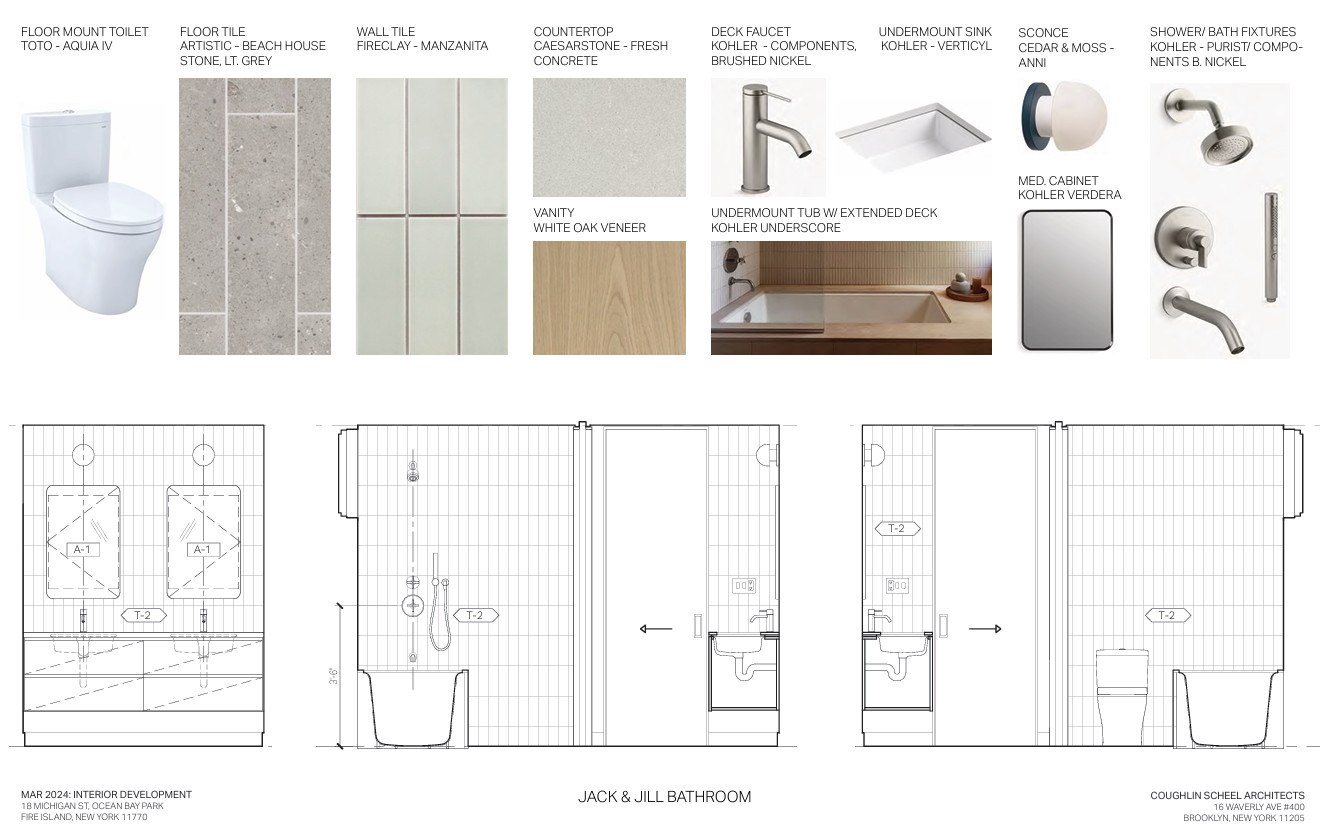 FLOOR MOUNT TOILET
TOTO - AQUIA IV

FLOOR TILE
ARTISTIC - BEACH HOUSE STONE, LT. GREY

WALL TILE
FIRECLAY - MANZANITA

COUNTERTOP
CAESARSTONE - FRESH CONCRETE

VANITY
WHITE OAK VENEER

DECK FAUCET
KOHLER - COMPONENTS, BRUSHED NICKEL

UNDERMOUNT SINK
KOHLER - VERTICYL

UNDERMOUNT TUB W/ EXTENDED DECK
KOHLER UNDERSCORE

SCONCE
CEDAR & MOSS - ANNI

MED. CABINET
KOHLER VERDERA

SHOWER/ BATH FIXTURES
KOHLER - PURIST/ COMPONENTS B. NICKEL

A-1

A-1

T-2

3'-6"

T-2

T-2

T-2

MAR 2024: INTERIOR DEVELOPMENT
18 MICHIGAN ST, OCEAN BAY PARK
FIRE ISLAND, NEW YORK 11770

JACK & JILL BATHROOM

COUGHLIN SCHEEL ARCHITECTS
16 WAVERLY AVE #400
BROOKLYN, NEW YORK 11205